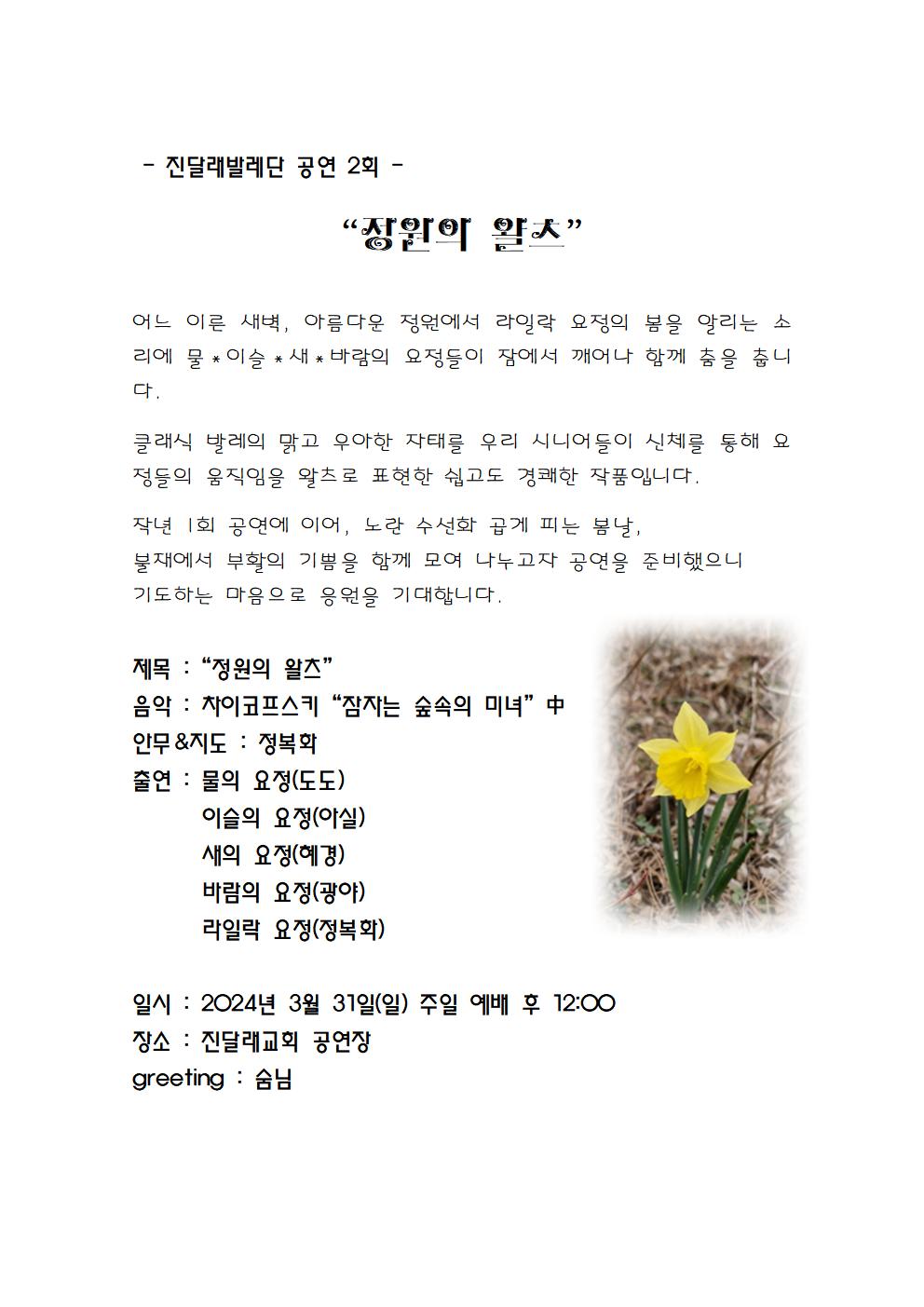 - 진달래발레단 공연 2회 -

“정원의 왈츠”

어느 이른 새벽, 아름다운 정원에서 라일락 요정의 봄을 알리는 소리에 물*이슬*새*바람의 요정들이 잠에서 깨어나 함께 춤을 춥니다.

클래식 발레의 맑고 우아한 자태를 우리 시니어들이 신체를 통해 요정들의 움직임을 왈츠로 표현한 쉽고도 경쾌한 작품입니다.

작년 1회 공연에 이어, 노란 수선화 곱게 피는 봄날,
불재에서 부활의 기쁨을 함께 모여 나누고자 공연을 준비했으니
기도하는 마음으로 응원을 기대합니다.

제목 : “정원의 왈츠”
음악 : 차이코프스키 “잠자는 숲속의 미녀” 中
안무&지도 : 정복화
출연 : 물의 요정(도도)
이슬의 요정(아실)
새의 요정(혜경)
바람의 요정(광야)
라일락 요정(정복화)

일시 : 2024년 3월 31일(일) 주일 예배 후 12:00
장소 : 진달래교회 공연장
greeting : 숨님